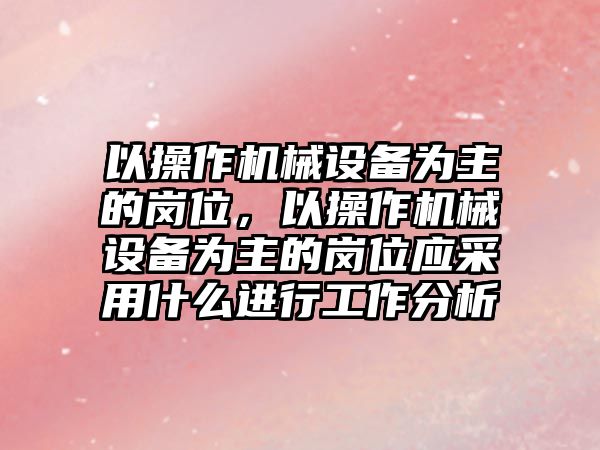 以操作机械设备为主的岗位，以操作机械设备为主的岗位应采用什么进行工作分析